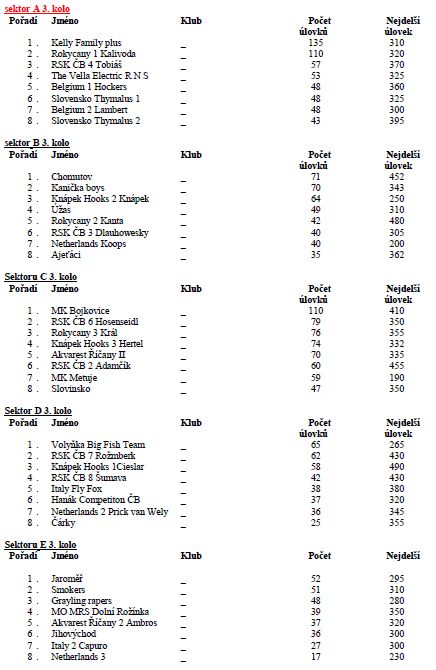 sektor A 3. kolo

| Pořadí | Jméno | Klub | Počet úlovků | Nejdelší úlovek |
|---|---|---|---|---|
| 1 . | Kelly Family plus | _ | 135 | 310 |
| 2 . | Rokycany 1 Kalivoda | _ | 110 | 320 |
| 3 . | RSK ČB 4 Tobiáš | _ | 57 | 370 |
| 4 . | The Vella Electric R N S | _ | 53 | 325 |
| 5 . | Belgium 1 Hockers | _ | 48 | 360 |
| 6 . | Slovensko Thymalus 1 | _ | 48 | 325 |
| 7 . | Belgium 2 Lambert | _ | 48 | 300 |
| 8 . | Slovensko Thymalus 2 | _ | 43 | 395 |

sektor B 3. kolo

| Pořadí | Jméno | Klub | Počet úlovků | Nejdelší úlovek |
|---|---|---|---|---|
| 1 . | Chomutov | _ | 71 | 452 |
| 2 . | Kanička boys | _ | 70 | 343 |
| 3 . | Knápek Hooks 2 Knápek | _ | 64 | 250 |
| 4 . | Úžas | _ | 49 | 310 |
| 5 . | Rokycany 2 Kanta | _ | 42 | 480 |
| 6 . | RSK ČB 3 Dlauhowesky | _ | 40 | 305 |
| 7 . | Netherlands Koops | _ | 40 | 200 |
| 8 . | Ajeťáci | _ | 35 | 362 |

Sektoru C 3. kolo

| Pořadí | Jméno | Klub | Počet úlovků | Nejdelší úlovek |
|---|---|---|---|---|
| 1 . | MK Bojkovice | _ | 110 | 410 |
| 2 . | RSK ČB 6 Hosenseidl | _ | 79 | 350 |
| 3 . | Rokycany 3 Král | _ | 76 | 355 |
| 4 . | Knápek Hooks 3 Hertel | _ | 74 | 332 |
| 5 . | Akvarest Říčany II | _ | 70 | 335 |
| 6 . | RSK ČB 2 Adamčík | _ | 60 | 455 |
| 7 . | MK Metuje | _ | 59 | 190 |
| 8 . | Slovinsko | _ | 47 | 350 |

Sektor D 3. kolo

| Pořadí | Jméno | Klub | Počet úlovků | Nejdelší úlovek |
|---|---|---|---|---|
| 1 . | Volyňka Big Fish Team | _ | 65 | 265 |
| 2 . | RSK ČB 7 Rožmberk | _ | 62 | 430 |
| 3 . | Knápek Hooks 1Cieslar | _ | 58 | 490 |
| 4 . | RSK ČB 8 Šumava | _ | 42 | 430 |
| 5 . | Italy Fly Fox | _ | 38 | 380 |
| 6 . | Hanák Competiton ČB | _ | 37 | 320 |
| 7 . | Netherlands 2 Prick van Wely | _ | 36 | 345 |
| 8 . | Čárky | _ | 25 | 355 |

Sektoru E 3. kolo

| Pořadí | Jméno | Klub | Počet | Nejdelší |
|---|---|---|---|---|
| 1 . | Jaroměř | _ | 52 | 295 |
| 2 . | Smokers | _ | 51 | 310 |
| 3 . | Grayling rapers | _ | 48 | 280 |
| 4 . | MO MRS Dolní Rožínka | _ | 39 | 350 |
| 5 . | Akvarest Říčany 2 Ambros | _ | 37 | 320 |
| 6 . | Jihovýchod | _ | 36 | 300 |
| 7 . | Italy 2 Capuro | _ | 27 | 300 |
| 8 . | Netherlands 3 | _ | 17 | 230 |